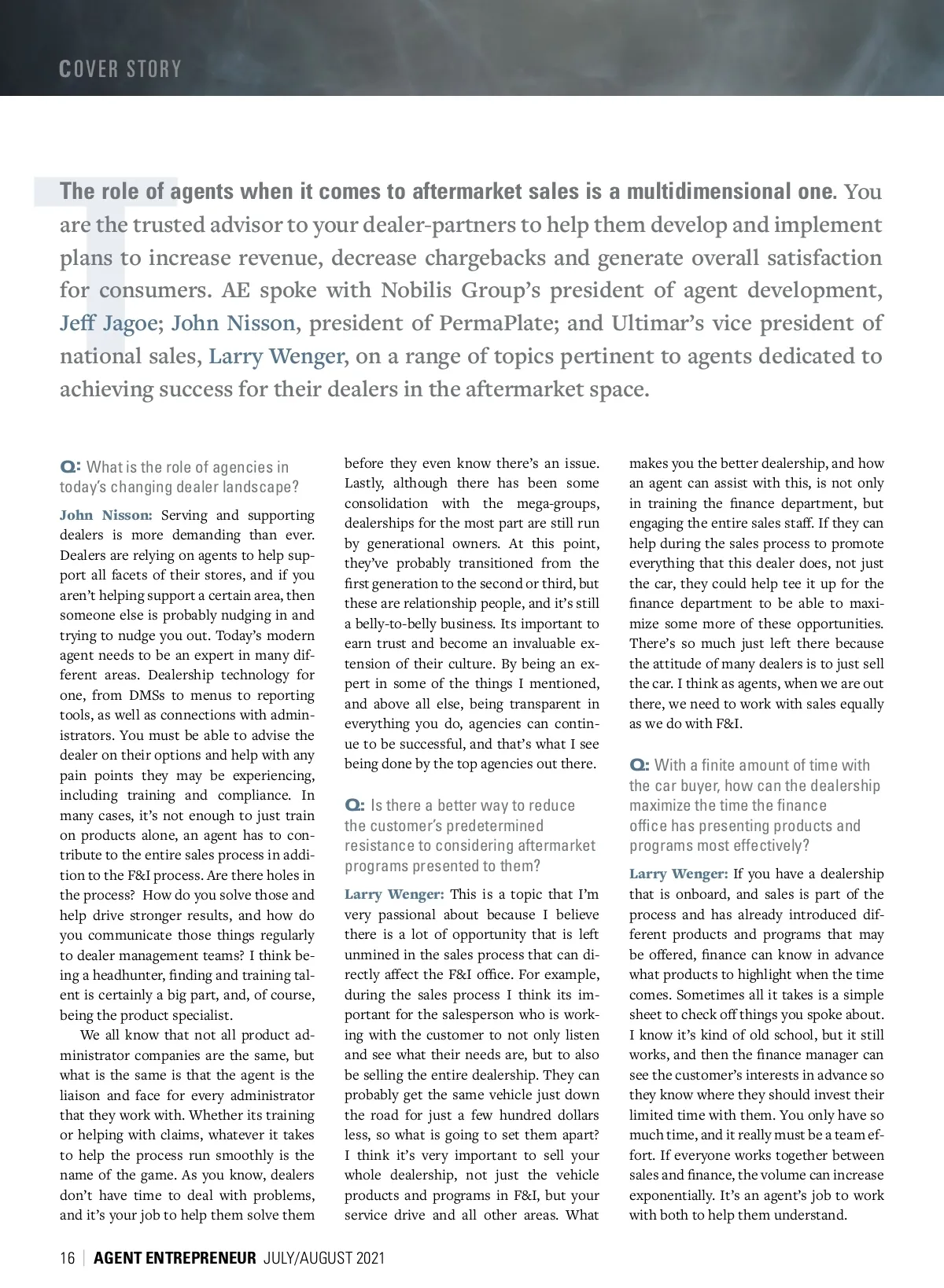 COVER STORY

The role of agents when it comes to aftermarket sales is a multidimensional one. You are the trusted advisor to your dealer-partners to help them develop and implement plans to increase revenue, decrease chargebacks and generate overall satisfaction for consumers. AE spoke with Nobilis Group's president of agent development, Jeff Jagoe; John Nisson, president of PermaPlate; and Ultimar's vice president of national sales, Larry Wenger, on a range of topics pertinent to agents dedicated to achieving success for their dealers in the aftermarket space.

Q: What is the role of agencies in today's changing dealer landscape?

John Nisson: Serving and supporting dealers is more demanding than ever. Dealers are relying on agents to help support all facets of their stores, and if you aren't helping support a certain area, then someone else is probably nudging in and trying to nudge you out. Today's modern agent needs to be an expert in many different areas. Dealership technology for one, from DMSs to menus to reporting tools, as well as connections with administrators. You must be able to advise the dealer on their options and help with any pain points they may be experiencing, including training and compliance. In many cases, it's not enough to just train on products alone, an agent has to contribute to the entire sales process in addition to the F&I process. Are there holes in the process? How do you solve those and help drive stronger results, and how do you communicate those things regularly to dealer management teams? I think being a headhunter, finding and training talent is certainly a big part, and, of course, being the product specialist.

We all know that not all product administrator companies are the same, but what is the same is that the agent is the liaison and face for every administrator that they work with. Whether its training or helping with claims, whatever it takes to help the process run smoothly is the name of the game. As you know, dealers don't have time to deal with problems, and it's your job to help them solve them before they even know there's an issue. Lastly, although there has been some consolidation with the mega-groups, dealerships for the most part are still run by generational owners. At this point, they've probably transitioned from the first generation to the second or third, but these are relationship people, and it's still a belly-to-belly business. Its important to earn trust and become an invaluable extension of their culture. By being an expert in some of the things I mentioned, and above all else, being transparent in everything you do, agencies can continue to be successful, and that's what I see being done by the top agencies out there.

Q: Is there a better way to reduce the customer's predetermined resistance to considering aftermarket programs presented to them?

Larry Wenger: This is a topic that I'm very passional about because I believe there is a lot of opportunity that is left unmined in the sales process that can directly affect the F&I office. For example, during the sales process I think its important for the salesperson who is working with the customer to not only listen and see what their needs are, but to also be selling the entire dealership. They can probably get the same vehicle just down the road for just a few hundred dollars less, so what is going to set them apart? I think it's very important to sell your whole dealership, not just the vehicle products and programs in F&I, but your service drive and all other areas. What makes you the better dealership, and how an agent can assist with this, is not only in training the finance department, but engaging the entire sales staff. If they can help during the sales process to promote everything that this dealer does, not just the car, they could help tee it up for the finance department to be able to maximize some more of these opportunities. There's so much just left there because the attitude of many dealers is to just sell the car. I think as agents, when we are out there, we need to work with sales equally as we do with F&I.

Q: With a finite amount of time with the car buyer, how can the dealership maximize the time the finance office has presenting products and programs most effectively?

Larry Wenger: If you have a dealership that is onboard, and sales is part of the process and has already introduced different products and programs that may be offered, finance can know in advance what products to highlight when the time comes. Sometimes all it takes is a simple sheet to check off things you spoke about. I know it's kind of old school, but it still works, and then the finance manager can see the customer's interests in advance so they know where they should invest their limited time with them. You only have so much time, and it really must be a team effort. If everyone works together between sales and finance, the volume can increase exponentially. It's an agent's job to work with both to help them understand.

16 | AGENT ENTREPRENEUR JULY/AUGUST 2021